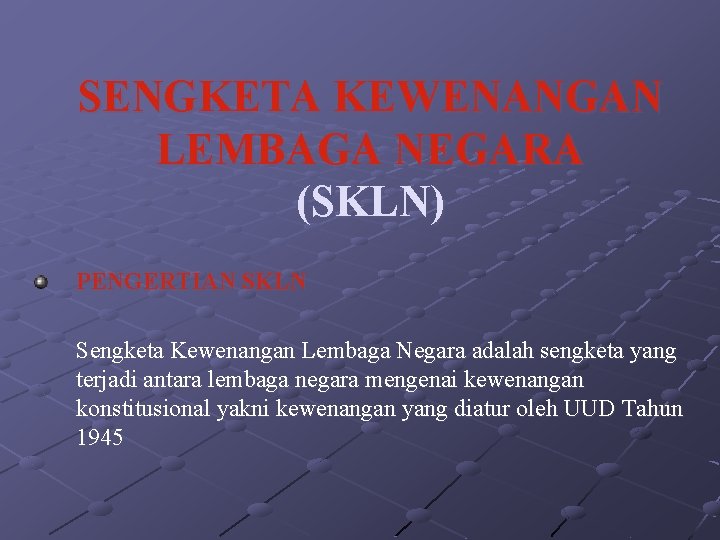 SENGKETA KEWENANGAN LEMBAGA NEGARA (SKLN)

PENGERTIAN SKLN

Sengketa Kewenangan Lembaga Negara adalah sengketa yang terjadi antara lembaga negara mengenai kewenangan konstitusional yakni kewenangan yang diatur oleh UUD Tahun 1945